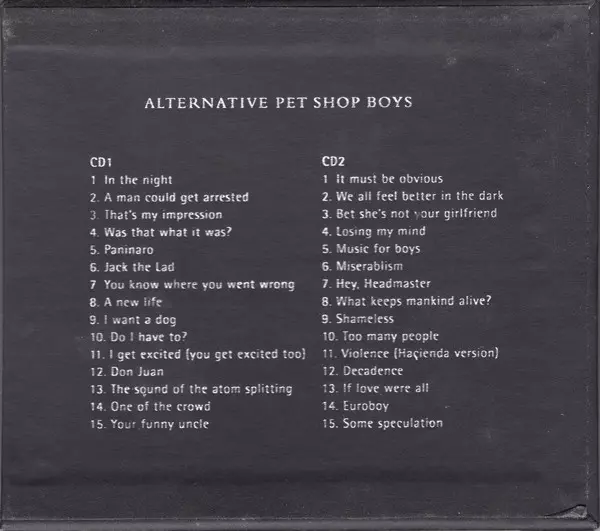 ALTERNATIVE PET SHOP BOYS

CD1
1 In the night
2. A man could get arrested
3. That's my impression
4. Was that what it was?
5. Paninaro
6. Jack the Lad
7 You know where you went wrong
8. A new life
9. I want a dog
10. Do I have to?
11. I get excited (you get excited too)
12. Don Juan
13. The sound of the atom splitting
14. One of the crowd
15. Your funny uncle

CD2
1 It must be obvious
2. We all feel better in the dark
3. Bet she's not your girlfriend
4. Losing my mind
5. Music for boys
6. Miserablism
7. Hey, Headmaster
8. What keeps mankind alive?
9. Shameless
10. Too many people
11. Violence (Haçienda version)
12. Decadence
13. If love were all
14. Euroboy
15. Some speculation